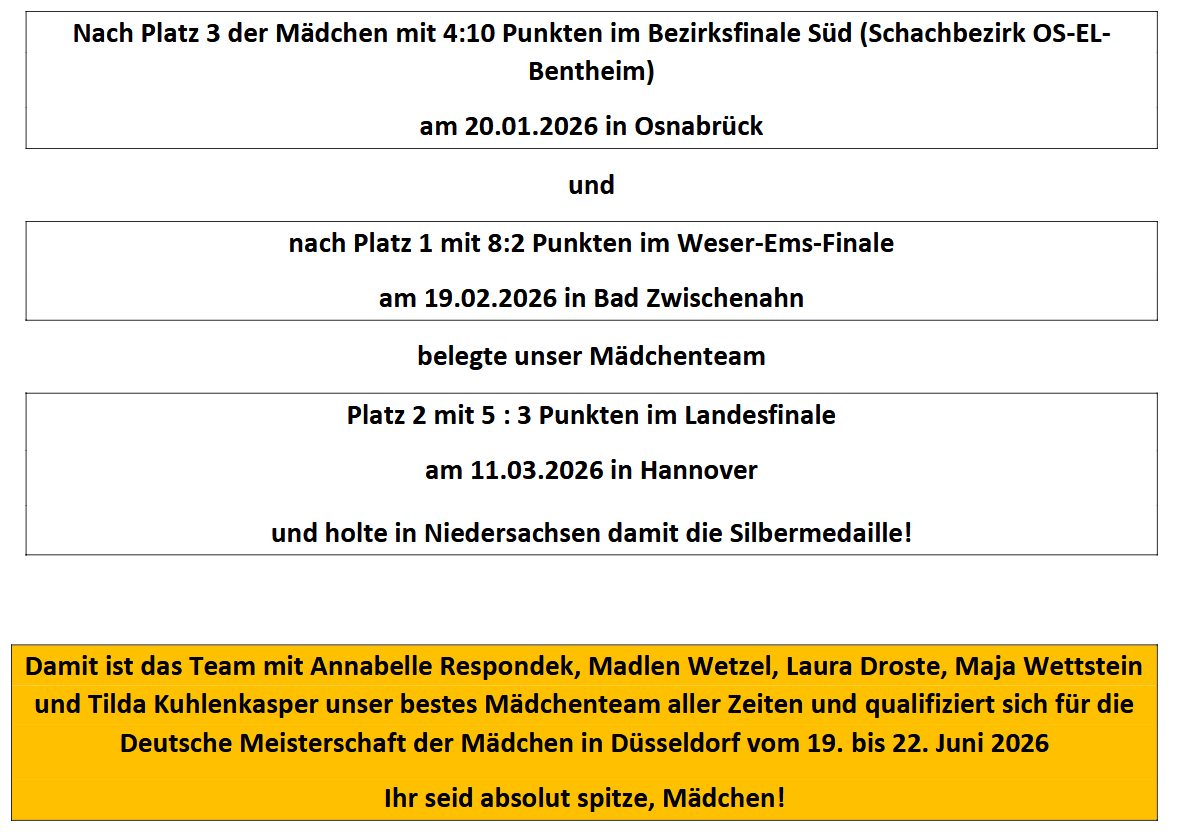 Nach Platz 3 der Mädchen mit 4:10 Punkten im Bezirksfinale Süd (Schachbezirk OS-EL-Bentheim)

am 20.01.2026 in Osnabrück

und

nach Platz 1 mit 8:2 Punkten im Weser-Ems-Finale

am 19.02.2026 in Bad Zwischenahn

belegte unser Mädchenteam

Platz 2 mit 5 : 3 Punkten im Landesfinale

am 11.03.2026 in Hannover

und holte in Niedersachsen damit die Silbermedaille!

Damit ist das Team mit Annabelle Respondek, Madlen Wetzel, Laura Droste, Maja Wettstein und Tilda Kuhlenkasper unser bestes Mädchenteam aller Zeiten und qualifiziert sich für die Deutsche Meisterschaft der Mädchen in Düsseldorf vom 19. bis 22. Juni 2026

Ihr seid absolut spitze, Mädchen!